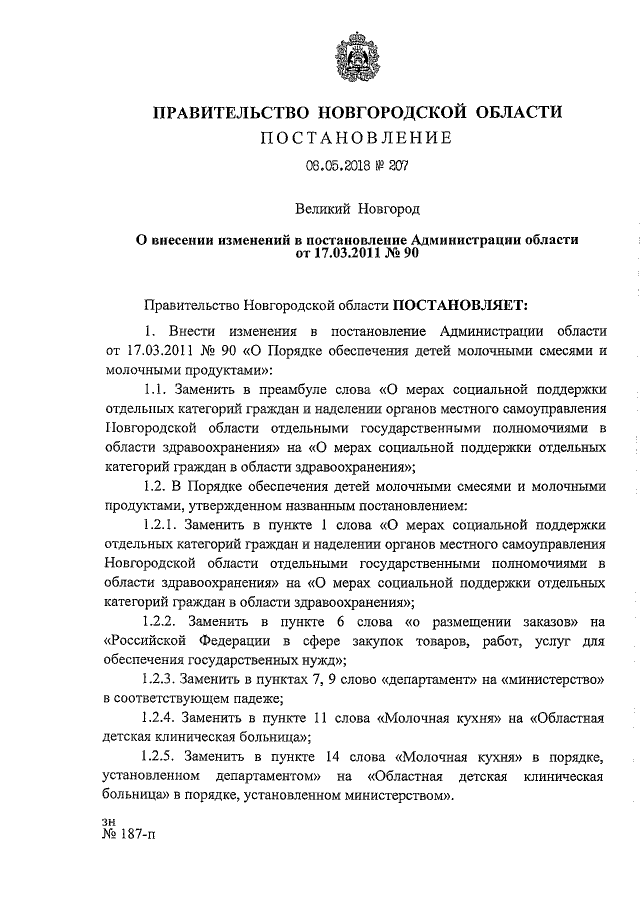 ПРАВИТЕЛЬСТВО НОВГОРОДСКОЙ ОБЛАСТИ
ПОСТАНОВЛЕНИЕ

08.05.2018 № 207

Великий Новгород

О внесении изменений в постановление Администрации области от 17.03.2011 № 90

Правительство Новгородской области ПОСТАНОВЛЯЕТ:

1. Внести изменения в постановление Администрации области от 17.03.2011 № 90 «О Порядке обеспечения детей молочными смесями и молочными продуктами»:

1.1. Заменить в преамбуле слова «О мерах социальной поддержки отдельных категорий граждан и наделении органов местного самоуправления Новгородской области отдельными государственными полномочиями в области здравоохранения» на «О мерах социальной поддержки отдельных категорий граждан в области здравоохранения»;

1.2. В Порядке обеспечения детей молочными смесями и молочными продуктами, утвержденном названным постановлением:

1.2.1. Заменить в пункте 1 слова «О мерах социальной поддержки отдельных категорий граждан и наделении органов местного самоуправления Новгородской области отдельными государственными полномочиями в области здравоохранения» на «О мерах социальной поддержки отдельных категорий граждан в области здравоохранения»;

1.2.2. Заменить в пункте 6 слова «о размещении заказов» на «Российской Федерации в сфере закупок товаров, работ, услуг для обеспечения государственных нужд»;

1.2.3. Заменить в пунктах 7, 9 слово «департамент» на «министерство» в соответствующем падеже;

1.2.4. Заменить в пункте 11 слова «Молочная кухня» на «Областная детская клиническая больница»;

1.2.5. Заменить в пункте 14 слова «Молочная кухня» в порядке, установленном департаментом» на «Областная детская клиническая больница» в порядке, установленном министерством».

зн
№ 187-п